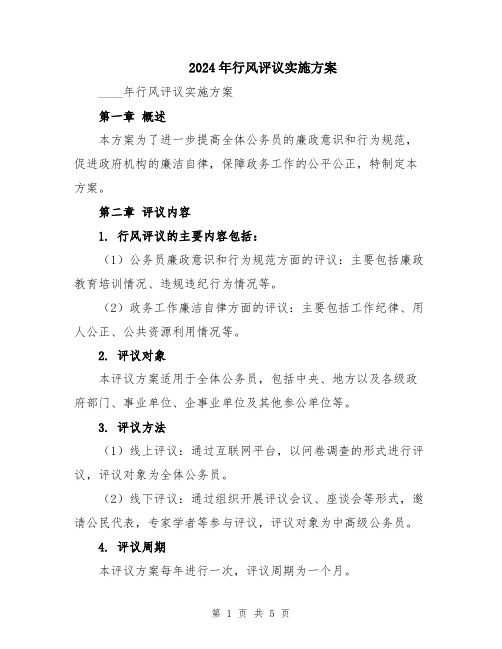 2024年行风评议实施方案

____年行风评议实施方案

第一章 概述

本方案为了进一步提高全体公务员的廉政意识和行为规范，促进政府机构的廉洁自律，保障政务工作的公平公正，特制定本方案。

第二章 评议内容

1. 行风评议的主要内容包括：

（1）公务员廉政意识和行为规范方面的评议：主要包括廉政教育培训情况、违规违纪行为情况等。

（2）政务工作廉洁自律方面的评议：主要包括工作纪律、用人公正、公共资源利用情况等。

2. 评议对象

本评议方案适用于全体公务员，包括中央、地方以及各级政府部门、事业单位、企事业单位及其他参公单位等。

3. 评议方法

（1）线上评议：通过互联网平台，以问卷调查的形式进行评议，评议对象为全体公务员。

（2）线下评议：通过组织开展评议会议、座谈会等形式，邀请公民代表，专家学者等参与评议，评议对象为中高级公务员。

4. 评议周期

本评议方案每年进行一次，评议周期为一个月。

第 1 页 共 5 页